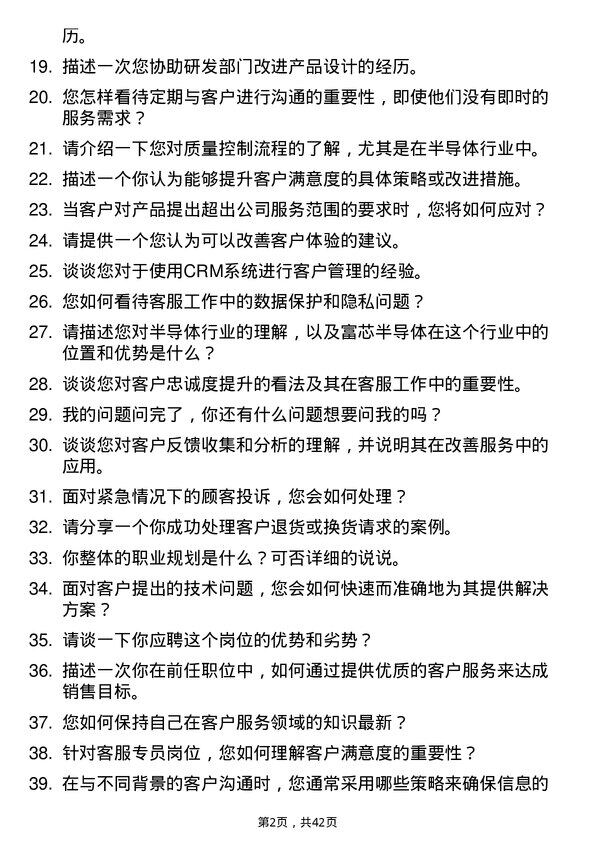 历。

19. 描述一次您协助研发部门改进产品设计的经历。

20. 您怎样看待定期与客户进行沟通的重要性，即使他们没有即时的服务需求？

21. 请介绍一下您对质量控制流程的了解，尤其是在半导体行业中。

22. 描述一个你认为能够提升客户满意度的具体策略或改进措施。

23. 当客户对产品提出超出公司服务范围的要求时，您将如何应对？

24. 请提供一个您认为可以改善客户体验的建议。

25. 谈谈您对于使用CRM系统进行客户管理的经验。

26. 您如何看待客服工作中的数据保护和隐私问题？

27. 请描述您对半导体行业的理解，以及富芯半导体在这个行业中的位置和优势是什么？

28. 谈谈您对客户忠诚度提升的看法及其在客服工作中的重要性。

29. 我的问题问完了，你还有什么问题想要问我的吗？

30. 谈谈您对客户反馈收集和分析的理解，并说明其在改善服务中的应用。

31. 面对紧急情况下的顾客投诉，您会如何处理？

32. 请分享一个你成功处理客户退货或换货请求的案例。

33. 你整体的职业规划是什么？可否详细的说说。

34. 面对客户提出的技术问题，您会如何快速而准确地为其提供解决方案？

35. 请谈一下你应聘这个岗位的优势和劣势？

36. 描述一次你在前任职位中，如何通过提供优质的客户服务来达成销售目标。

37. 您如何保持自己在客户服务领域的知识最新？

38. 针对客服专员岗位，您如何理解客户满意度的重要性？

39. 在与不同背景的客户沟通时，您通常采用哪些策略来确保信息的

第2页，共42页